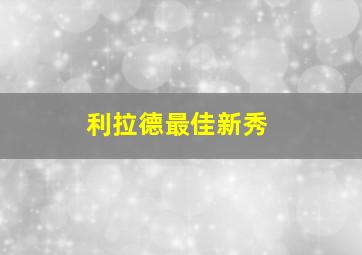 利拉德最佳新秀